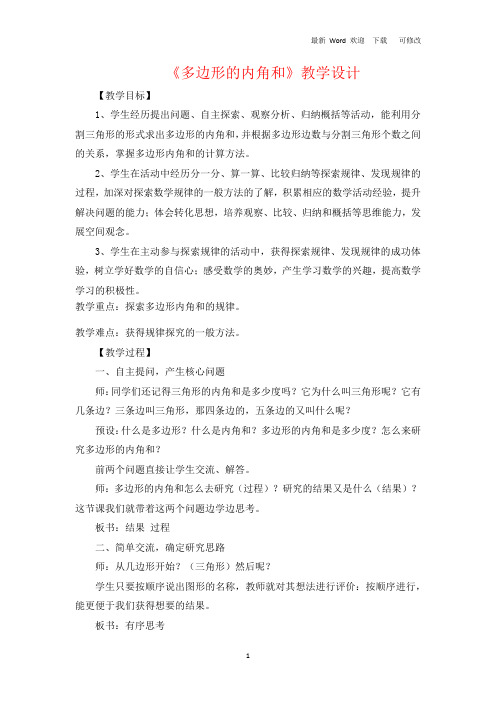 最新 Word 欢迎 下载 可修改

《多边形的内角和》教学设计

【教学目标】

1、学生经历提出问题、自主探索、观察分析、归纳概括等活动，能利用分割三角形的形式求出多边形的内角和，并根据多边形边数与分割三角形个数之间的关系，掌握多边形内角和的计算方法。

2、学生在活动中经历分一分、算一算、比较归纳等探索规律、发现规律的过程，加深对探索数学规律的一般方法的了解，积累相应的数学活动经验，提升解决问题的能力；体会转化思想，培养观察、比较、归纳和概括等思维能力，发展空间观念。

3、学生在主动参与探索规律的活动中，获得探索规律、发现规律的成功体验，树立学好数学的自信心；感受数学的奥妙，产生学习数学的兴趣，提高数学学习的积极性。

教学重点：探索多边形内角和的规律。

教学难点：获得规律探究的一般方法。

【教学过程】

一、自主提问，产生核心问题

师：同学们还记得三角形的内角和是多少度吗？它为什么叫三角形呢？它有几条边？三条边叫三角形，那四条边的，五条边的又叫什么呢？

预设：什么是多边形？什么是内角和？多边形的内角和是多少度？怎么来研究多边形的内角和？

前两个问题直接让学生交流、解答。

师：多边形的内角和怎么去研究（过程）？研究的结果又是什么（结果）？这节课我们就带着这两个问题边学边思考。

板书：结果 过程

二、简单交流，确定研究思路

师：从几边形开始？（三角形）然后呢？

学生只要按顺序说出图形的名称，教师就对其想法进行评价：按顺序进行，能更便于我们获得想要的结果。

板书：有序思考

1